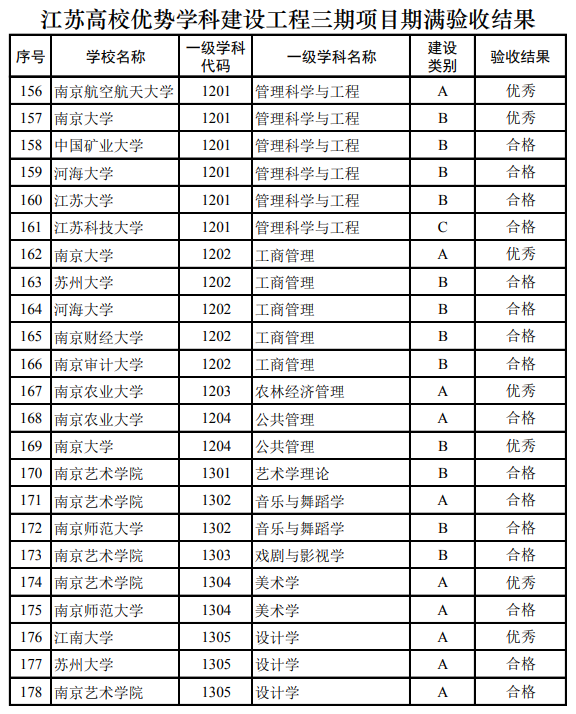 江苏高校优势学科建设工程三期项目期满验收结果

| 序号 | 学校名称 | 一级学科代码 | 一级学科名称 | 建设类别 | 验收结果 |
|---|---|---|---|---|---|
| 156 | 南京航空航天大学 | 1201 | 管理科学与工程 | A | 优秀 |
| 157 | 南京大学 | 1201 | 管理科学与工程 | B | 优秀 |
| 158 | 中国矿业大学 | 1201 | 管理科学与工程 | B | 合格 |
| 159 | 河海大学 | 1201 | 管理科学与工程 | B | 合格 |
| 160 | 江苏大学 | 1201 | 管理科学与工程 | B | 合格 |
| 161 | 江苏科技大学 | 1201 | 管理科学与工程 | C | 合格 |
| 162 | 南京大学 | 1202 | 工商管理 | A | 优秀 |
| 163 | 苏州大学 | 1202 | 工商管理 | B | 合格 |
| 164 | 河海大学 | 1202 | 工商管理 | B | 合格 |
| 165 | 南京财经大学 | 1202 | 工商管理 | B | 合格 |
| 166 | 南京审计大学 | 1202 | 工商管理 | B | 合格 |
| 167 | 南京农业大学 | 1203 | 农林经济管理 | A | 优秀 |
| 168 | 南京农业大学 | 1204 | 公共管理 | A | 合格 |
| 169 | 南京大学 | 1204 | 公共管理 | B | 优秀 |
| 170 | 南京艺术学院 | 1301 | 艺术学理论 | B | 合格 |
| 171 | 南京艺术学院 | 1302 | 音乐与舞蹈学 | A | 合格 |
| 172 | 南京师范大学 | 1302 | 音乐与舞蹈学 | B | 合格 |
| 173 | 南京艺术学院 | 1303 | 戏剧与影视学 | B | 合格 |
| 174 | 南京艺术学院 | 1304 | 美术学 | A | 优秀 |
| 175 | 南京师范大学 | 1304 | 美术学 | A | 合格 |
| 176 | 江南大学 | 1305 | 设计学 | A | 优秀 |
| 177 | 苏州大学 | 1305 | 设计学 | A | 合格 |
| 178 | 南京艺术学院 | 1305 | 设计学 | A | 合格 |